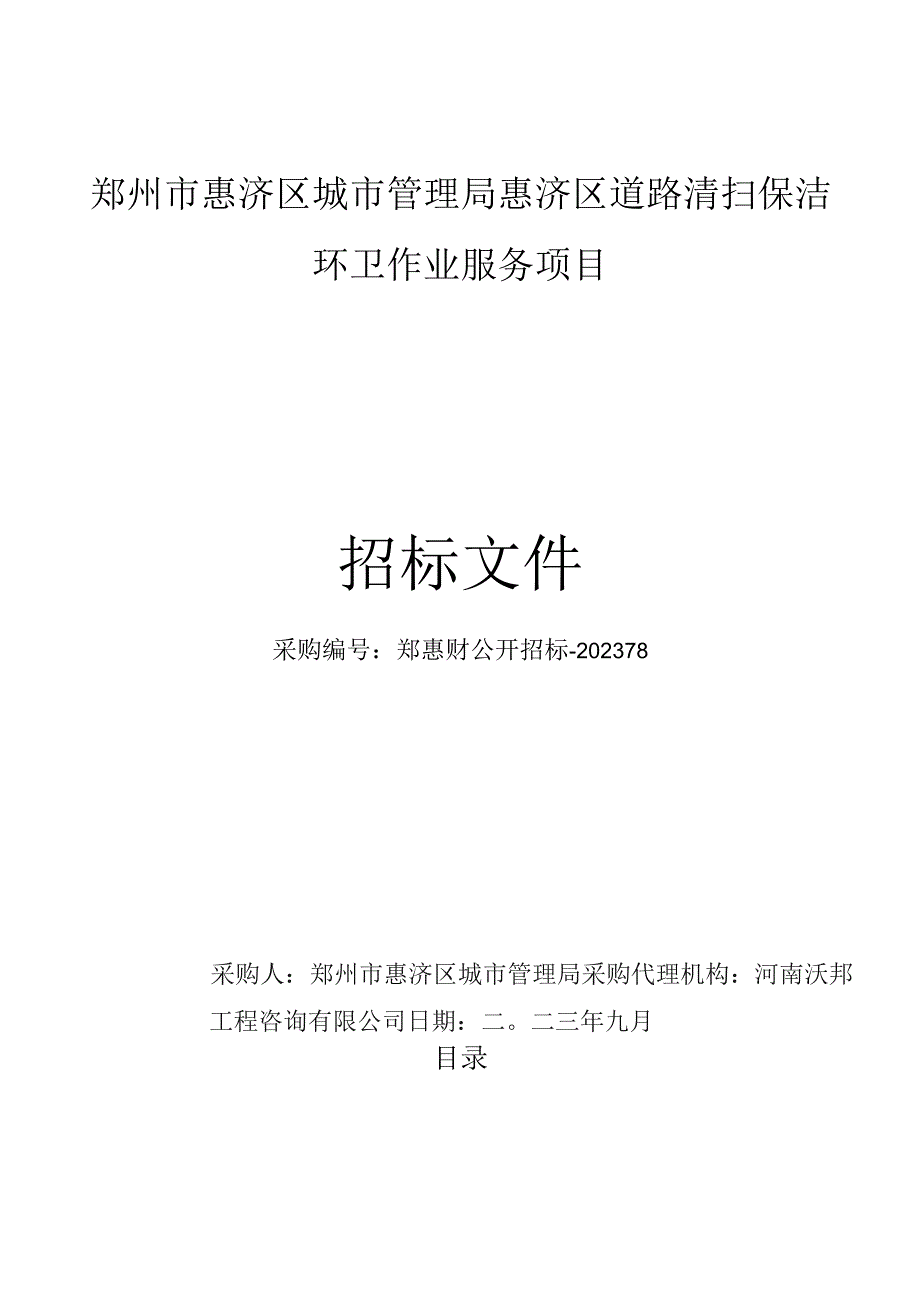 郑州市惠济区城市管理局惠济区道路清扫保洁环卫作业服务项目

招标文件

采购编号：郑惠财公开招标-202378

采购人：郑州市惠济区城市管理局采购代理机构：河南沃邦工程咨询有限公司日期：二。二三年九月

目录